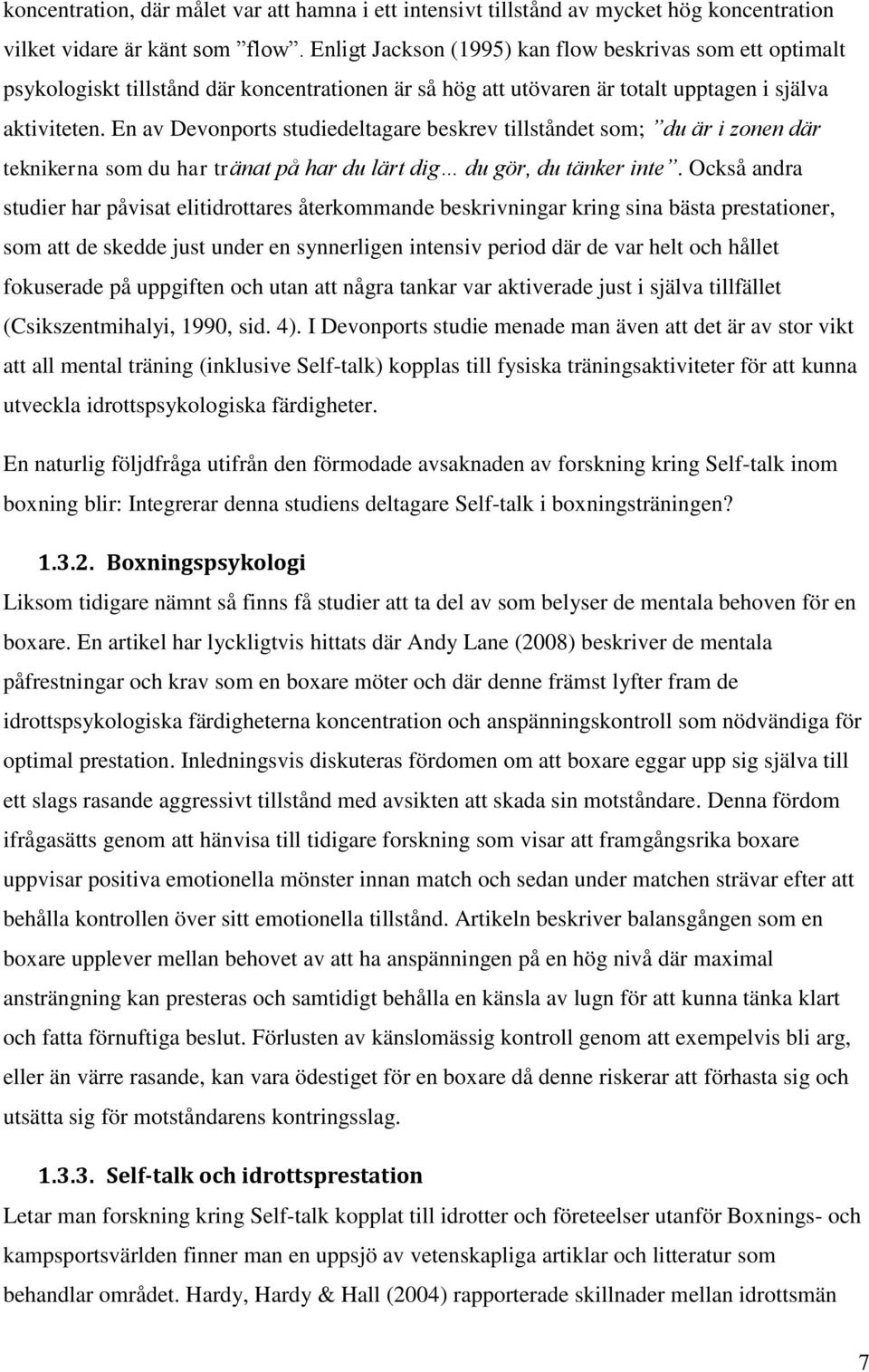 koncentration, där målet var att hamna i ett intensivt tillstånd av mycket hög koncentration vilket vidare är känt som ”flow”. Enligt Jackson (1995) kan flow beskrivas som ett optimalt psykologiskt tillstånd där koncentrationen är så hög att utövaren är totalt upptagen i själva aktiviteten. En av Devonports studiedeltagare beskrev tillståndet som; ”du är i zonen där teknikerna som du har tränat på har du lärt dig… du gör, du tänker inte”. Också andra studier har påvisat elitidrottares återkommande beskrivningar kring sina bästa prestationer, som att de skedde just under en synnerligen intensiv period där de var helt och hållet fokuserade på uppgiften och utan att några tankar var aktiverade just i själva tillfället (Csikszentmihalyi, 1990, sid. 4). I Devonports studie menade man även att det är av stor vikt att all mental träning (inklusive Self-talk) kopplas till fysiska träningsaktiviteter för att kunna utveckla idrottspsykologiska färdigheter.

En naturlig följdfråga utifrån den förmodade avsaknaden av forskning kring Self-talk inom boxning blir: Integrerar denna studiens deltagare Self-talk i boxningsträningen?

1.3.2. Boxningspsykologi

Liksom tidigare nämnt så finns få studier att ta del av som belyser de mentala behoven för en boxare. En artikel har lyckligtvis hittats där Andy Lane (2008) beskriver de mentala påfrestningar och krav som en boxare möter och där denne främst lyfter fram de idrottspsykologiska färdigheterna koncentration och anspänningskontroll som nödvändiga för optimal prestation. Inledningsvis diskuteras fördomen om att boxare eggar upp sig själva till ett slags rasande aggressivt tillstånd med avsikten att skada sin motståndare. Denna fördom ifrågasätts genom att hänvisa till tidigare forskning som visar att framgångsrika boxare uppvisar positiva emotionella mönster innan match och sedan under matchen strävar efter att behålla kontrollen över sitt emotionella tillstånd. Artikeln beskriver balansgången som en boxare upplever mellan behovet av att ha anspänningen på en hög nivå där maximal ansträngning kan presteras och samtidigt behålla en känsla av lugn för att kunna tänka klart och fatta förnuftiga beslut. Förlusten av känslomässig kontroll genom att exempelvis bli arg, eller än värre rasande, kan vara ödestiget för en boxare då denne riskerar att förhasta sig och utsätta sig för motståndarens kontringsslag.

1.3.3. Self-talk och idrottsprestation

Letar man forskning kring Self-talk kopplat till idrotter och företeelser utanför Boxnings- och kampsportsvärlden finner man en uppsjö av vetenskapliga artiklar och litteratur som behandlar området. Hardy, Hardy & Hall (2004) rapporterade skillnader mellan idrottsmän

7